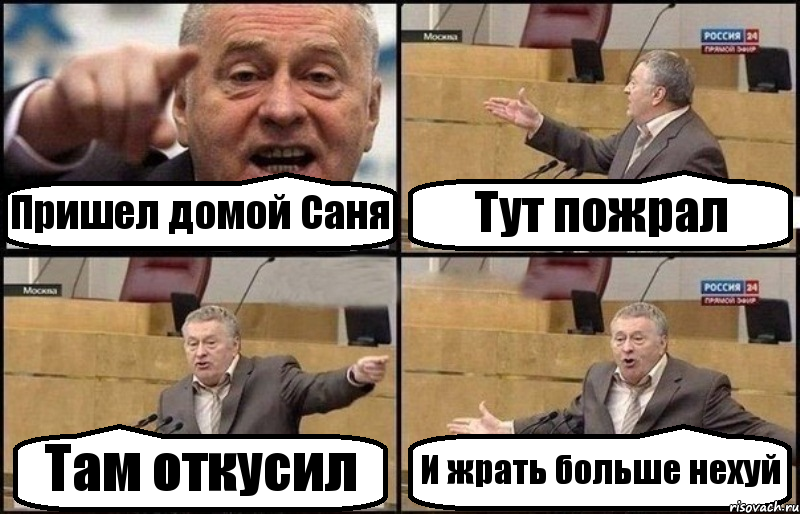 Пришел домой Саня

Москва
РОССИЯ 24
ПРЯМОЙ ЭФИР
Тут пожрал

Москва
Там откусил

РОССИЯ 24
ПРЯМОЙ ЭФИР
И жрать больше нехуй

risovach.ru